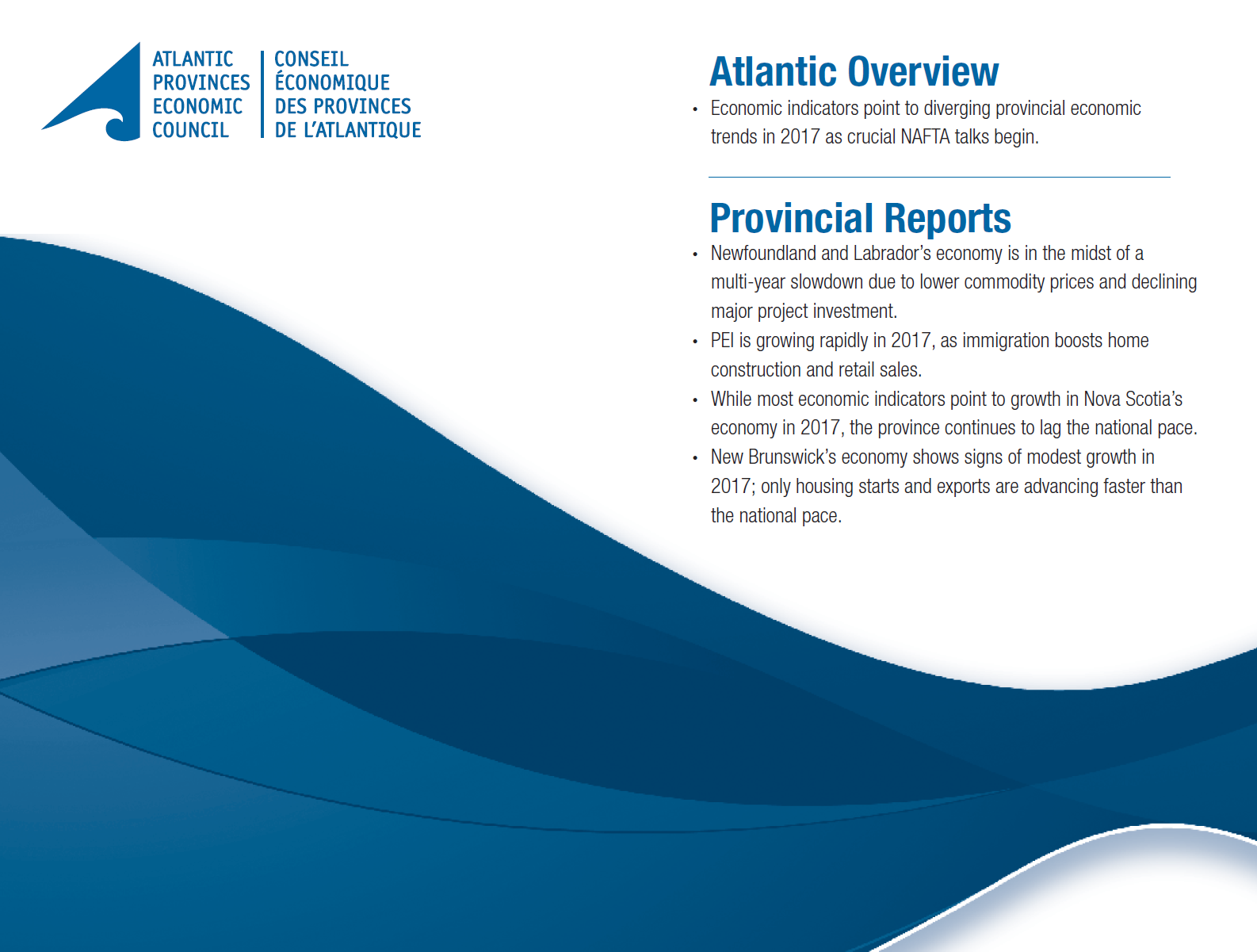 ATLANTIC PROVINCES ECONOMIC COUNCIL

CONSEIL ÉCONOMIQUE DES PROVINCES DE L'ATLANTIQUE

Atlantic Overview

• Economic indicators point to diverging provincial economic trends in 2017 as crucial NAFTA talks begin.

Provincial Reports

• Newfoundland and Labrador's economy is in the midst of a multi-year slowdown due to lower commodity prices and declining major project investment.
• PEI is growing rapidly in 2017, as immigration boosts home construction and retail sales.
• While most economic indicators point to growth in Nova Scotia's economy in 2017, the province continues to lag the national pace.
• New Brunswick's economy shows signs of modest growth in 2017; only housing starts and exports are advancing faster than the national pace.